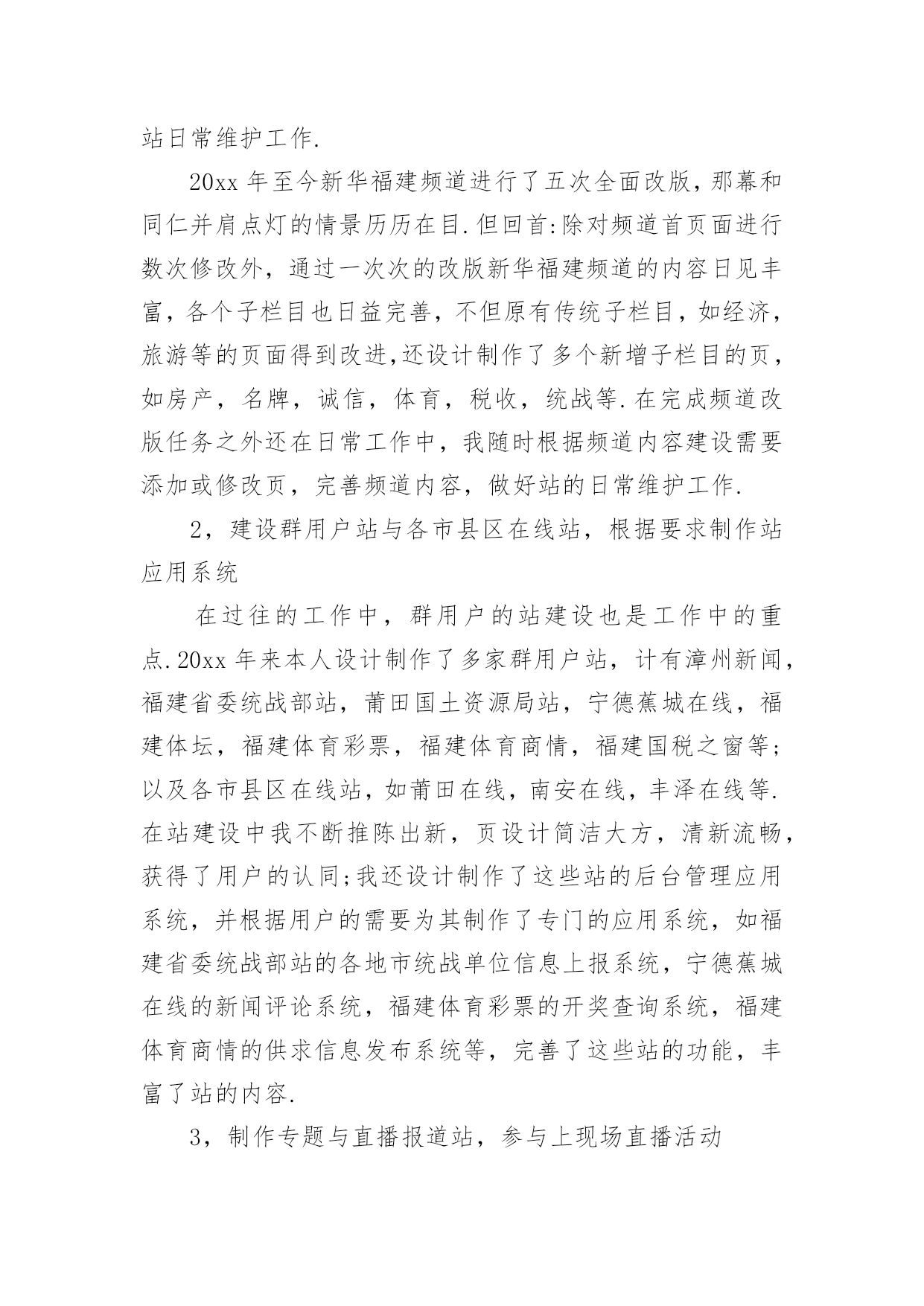 站日常维护工作.

20xx 年至今新华福建频道进行了五次全面改版，那幕和同仁并肩点灯的情景历历在目.但回首:除对频道首页面进行数次修改外，通过一次次的改版新华福建频道的内容日见丰富，各个子栏目也日益完善，不但原有传统子栏目，如经济，旅游等的页面得到改进,还设计制作了多个新增子栏目的页，如房产，名牌，诚信，体育，税收，统战等.在完成频道改版任务之外还在日常工作中，我随时根据频道内容建设需要添加或修改页，完善频道内容，做好站的日常维护工作.

2，建设群用户站与各市县区在线站，根据要求制作站应用系统

在过往的工作中，群用户的站建设也是工作中的重点.20xx 年来本人设计制作了多家群用户站，计有漳州新闻，福建省委统战部站，莆田国土资源局站，宁德蕉城在线，福建体坛，福建体育彩票，福建体育商情，福建国税之窗等;以及各市县区在线站，如莆田在线，南安在线，丰泽在线等.在站建设中我不断推陈出新，页设计简洁大方，清新流畅，获得了用户的认同;我还设计制作了这些站的后台管理应用系统，并根据用户的需要为其制作了专门的应用系统，如福建省委统战部站的各地市统战单位信息上报系统，宁德蕉城在线的新闻评论系统，福建体育彩票的开奖查询系统，福建体育商情的供求信息发布系统等，完善了这些站的功能，丰富了站的内容.

3，制作专题与直播报道站，参与上现场直播活动